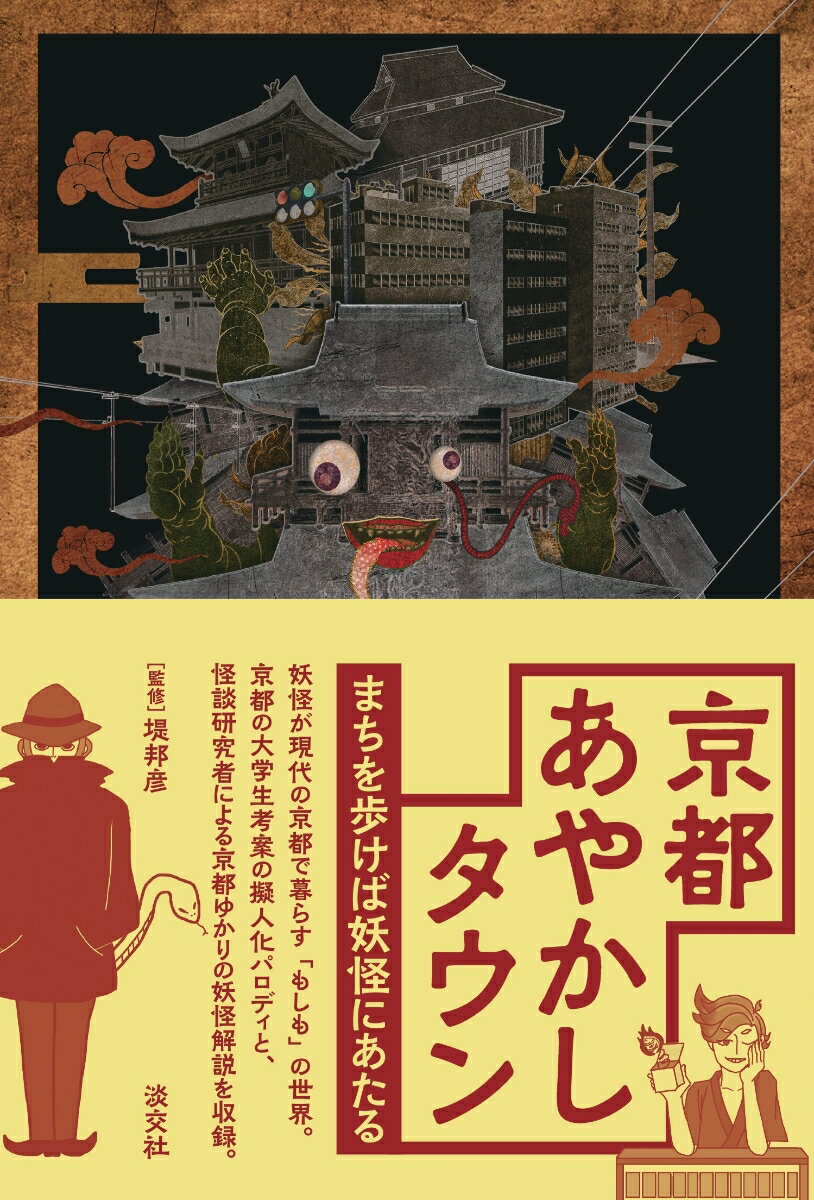 京都あやかしタウン

まちを歩けば妖怪にあたる

妖怪が現代の京都で暮らす「もしも」の世界。京都の大学生考案の擬人化パロディと、怪談研究者による京都ゆかりの妖怪解説を収録。

[監修] 堤邦彦

淡交社